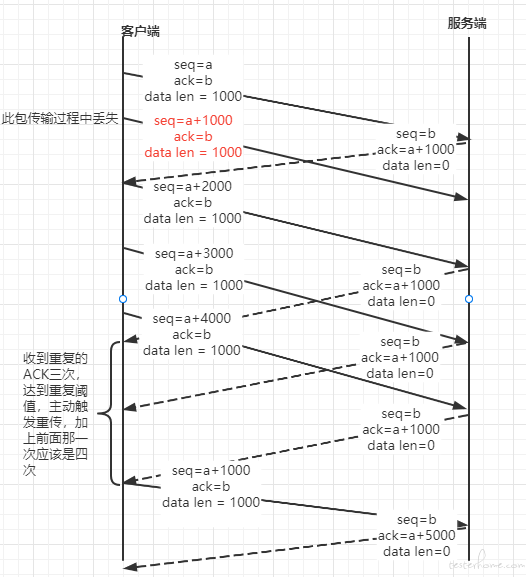 客户端

服务端

seq=a
ack=b
data len = 1000

此包传输过程中丢失

seq=a+1000
ack=b
data len = 1000

seq=b
ack=a+1000
data len=0

seq=a+2000
ack=b
data len = 1000

seq=a+3000
ack=b
data len = 1000

seq=b
ack=a+1000
data len=0

seq=a+4000
ack=b
data len = 1000

seq=b
ack=a+1000
data len=0

收到重复的ACK三次，达到重复阈值，主动触发重传，加上前面那一次应该是四次

seq=b
ack=a+1000
data len=0

seq=a+1000
ack=b
data len = 1000

seq=b
ack=a+5000
data len=0

testerhome.com